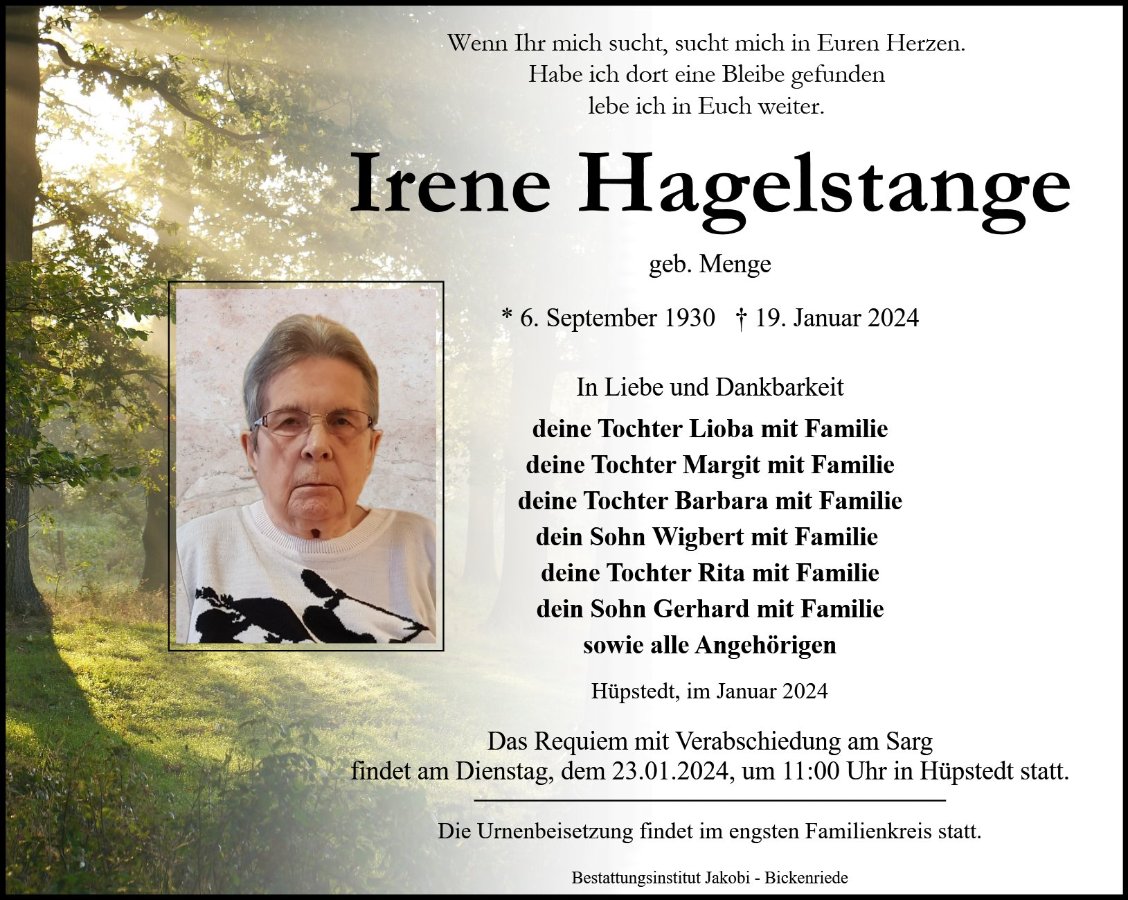 Wenn Ihr mich sucht, sucht mich in Euren Herzen.
Habe ich dort eine Bleibe gefunden
lebe ich in Euch weiter.

Irene Hagelstange

geb. Menge

* 6. September 1930 † 19. Januar 2024

In Liebe und Dankbarkeit

deine Tochter Lioba mit Familie
deine Tochter Margit mit Familie
deine Tochter Barbara mit Familie
dein Sohn Wigbert mit Familie
deine Tochter Rita mit Familie
dein Sohn Gerhard mit Familie
sowie alle Angehörigen

Hüpstedt, im Januar 2024

Das Requiem mit Verabschiedung am Sarg
findet am Dienstag, dem 23.01.2024, um 11:00 Uhr in Hüpstedt statt.

Die Urnenbeisetzung findet im engsten Familienkreis statt.

Bestattungsinstitut Jakobi - Bickenriede